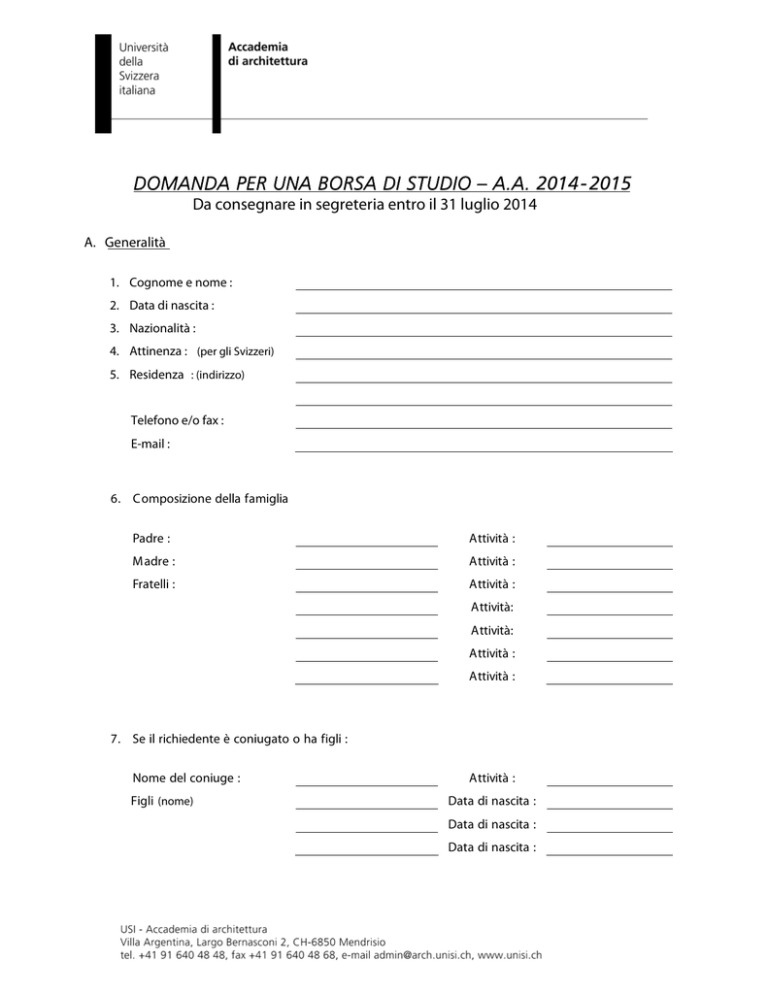 Università della Svizzera italiana

Accademia di architettura

DOMANDA PER UNA BORSA DI STUDIO – A.A. 2014-2015
Da consegnare in segreteria entro il 31 luglio 2014

A. Generalità

1. Cognome e nome :
2. Data di nascita :
3. Nazionalità :
4. Attinenza : (per gli Svizzeri)
5. Residenza : (indirizzo)

Telefono e/o fax :
E-mail :

6. Composizione della famiglia

Padre : Attività :
Madre : Attività :
Fratelli : Attività :
Attività:
Attività:
Attività :
Attività :

7. Se il richiedente è coniugato o ha figli :

Nome del coniuge : Attività :
Figli (nome) Data di nascita :
Data di nascita :
Data di nascita :

USI - Accademia di architettura
Villa Argentina, Largo Bernasconi 2, CH-6850 Mendrisio
tel. +41 91 640 48 48, fax +41 91 640 48 68, e-mail admin@arch.unisi.ch, www.unisi.ch